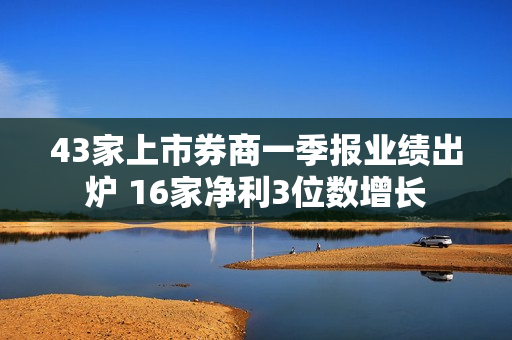 43家上市券商一季报业绩出炉 16家净利3位数增长